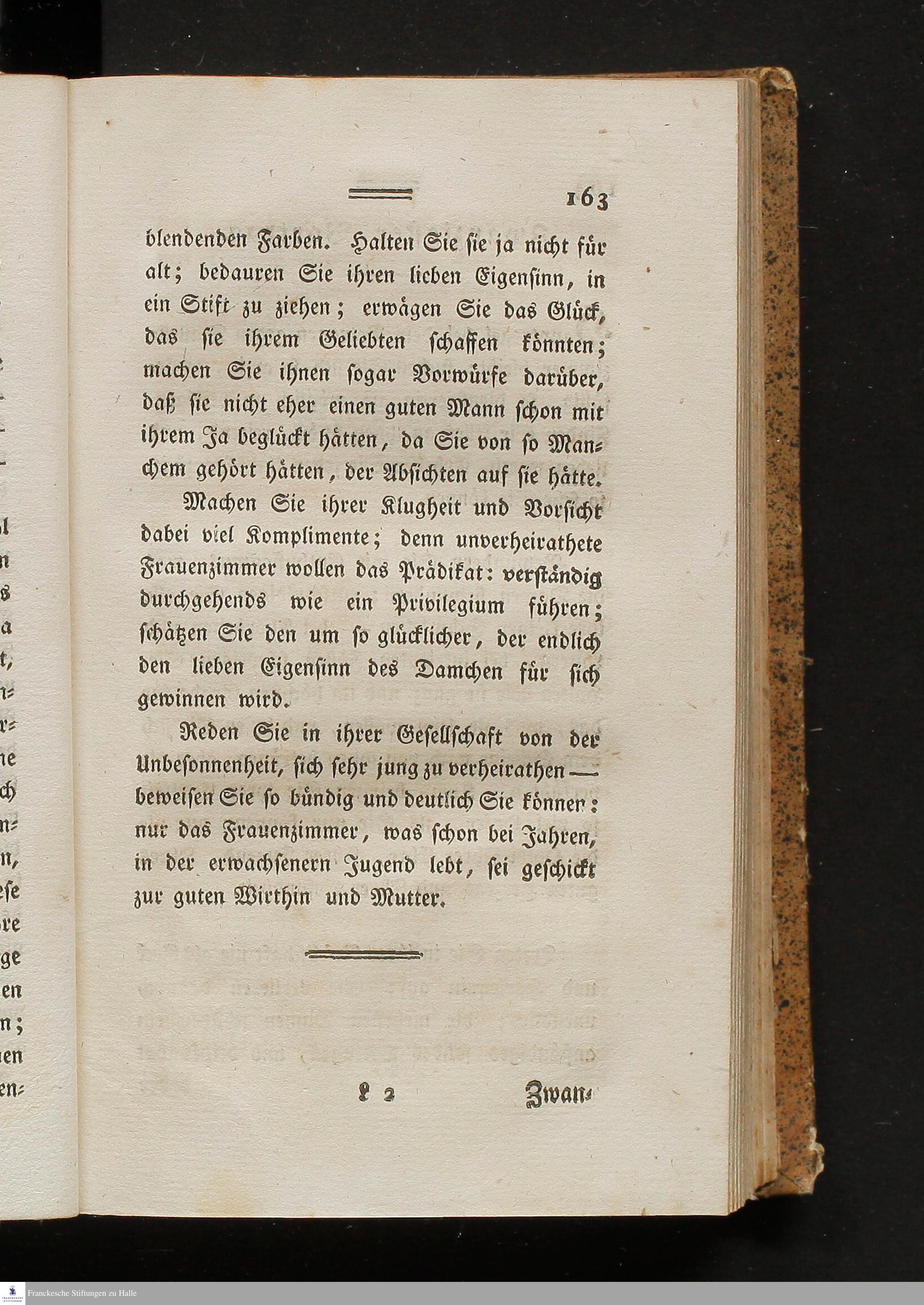 163

blendenden Farben. Halten Sie sie ja nicht für alt; bedauren Sie ihren lieben Eigensinn, in ein Stift zu ziehen; erwägen Sie das Glück, das sie ihrem Geliebten schaffen könnten; machen Sie ihnen sogar Vorwürfe darüber, daß sie nicht eher einen guten Mann schon mit ihrem Ja beglückt hätten, da Sie von so Manchem gehört hätten, der Absichten auf sie hätte.

Machen Sie ihrer Klugheit und Vorsicht dabei viel Komplimente; denn unverheirathete Frauenzimmer wollen das Prädikat: verständig durchgehends wie ein Privilegium führen; schätzen Sie den um so glücklicher, der endlich den lieben Eigensinn des Damchen für sich gewinnen wird.

Reden Sie in ihrer Gesellschaft von der Unbesonnenheit, sich sehr jung zu verheirathen — beweisen Sie so bündig und deutlich Sie können: nur das Frauenzimmer, was schon bei Jahren, in der erwachsenern Jugend lebt, sei geschickt zur guten Wirthin und Mutter.

L 2 Zwan-

Franckesche Stiftungen zu Halle